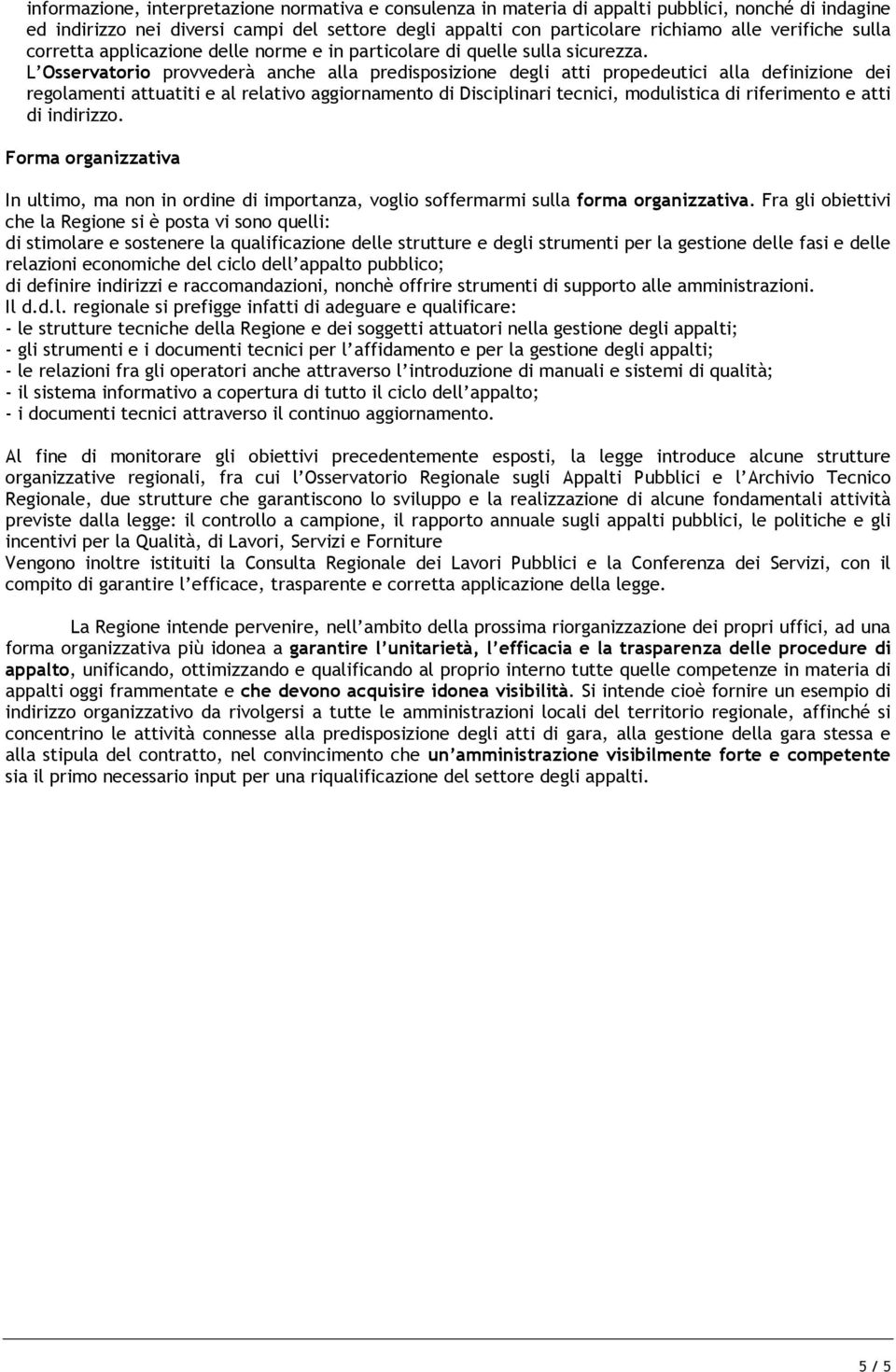 informazione, interpretazione normativa e consulenza in materia di appalti pubblici, nonché di indagine ed indirizzo nei diversi campi del settore degli appalti con particolare richiamo alle verifiche sulla corretta applicazione delle norme e in particolare di quelle sulla sicurezza.
L'Osservatorio provvederà anche alla predisposizione degli atti propedeutici alla definizione dei regolamenti attuatiti e al relativo aggiornamento di Disciplinari tecnici, modulistica di riferimento e atti di indirizzo.

Forma organizzativa

In ultimo, ma non in ordine di importanza, voglio soffermarmi sulla forma organizzativa. Fra gli obiettivi che la Regione si è posta vi sono quelli:
di stimolare e sostenere la qualificazione delle strutture e degli strumenti per la gestione delle fasi e delle relazioni economiche del ciclo dell'appalto pubblico;
di definire indirizzi e raccomandazioni, nonchè offrire strumenti di supporto alle amministrazioni.
Il d.d.l. regionale si prefigge infatti di adeguare e qualificare:
- le strutture tecniche della Regione e dei soggetti attuatori nella gestione degli appalti;
- gli strumenti e i documenti tecnici per l'affidamento e per la gestione degli appalti;
- le relazioni fra gli operatori anche attraverso l'introduzione di manuali e sistemi di qualità;
- il sistema informativo a copertura di tutto il ciclo dell'appalto;
- i documenti tecnici attraverso il continuo aggiornamento.

Al fine di monitorare gli obiettivi precedentemente esposti, la legge introduce alcune strutture organizzative regionali, fra cui l'Osservatorio Regionale sugli Appalti Pubblici e l'Archivio Tecnico Regionale, due strutture che garantiscono lo sviluppo e la realizzazione di alcune fondamentali attività previste dalla legge: il controllo a campione, il rapporto annuale sugli appalti pubblici, le politiche e gli incentivi per la Qualità, di Lavori, Servizi e Forniture
Vengono inoltre istituiti la Consulta Regionale dei Lavori Pubblici e la Conferenza dei Servizi, con il compito di garantire l'efficace, trasparente e corretta applicazione della legge.

La Regione intende pervenire, nell'ambito della prossima riorganizzazione dei propri uffici, ad una forma organizzativa più idonea a garantire l'unitarietà, l'efficacia e la trasparenza delle procedure di appalto, unificando, ottimizzando e qualificando al proprio interno tutte quelle competenze in materia di appalti oggi frammentate e che devono acquisire idonea visibilità. Si intende cioè fornire un esempio di indirizzo organizzativo da rivolgersi a tutte le amministrazioni locali del territorio regionale, affinché si concentrino le attività connesse alla predisposizione degli atti di gara, alla gestione della gara stessa e alla stipula del contratto, nel convincimento che un'amministrazione visibilmente forte e competente sia il primo necessario input per una riqualificazione del settore degli appalti.

5 / 5